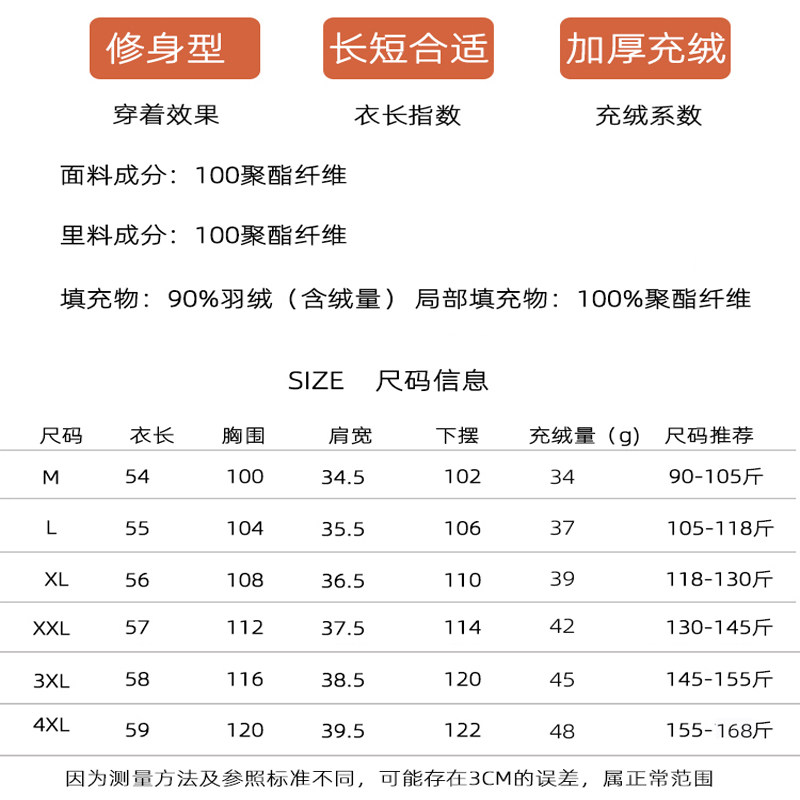 修身型
穿着效果

长短合适
衣长指数

加厚充绒
充绒系数

面料成分：100聚酯纤维

里料成分：100聚酯纤维

填充物：90%羽绒（含绒量） 局部填充物：100%聚酯纤维

SIZE 尺码信息

| 尺码 | 衣长 | 胸围 | 肩宽 | 下摆 | 充绒量（g） | 尺码推荐 |
|---|---|---|---|---|---|---|
| M | 54 | 100 | 34.5 | 102 | 34 | 90-105斤 |
| L | 55 | 104 | 35.5 | 106 | 37 | 105-118斤 |
| XL | 56 | 108 | 36.5 | 110 | 39 | 118-130斤 |
| XXL | 57 | 112 | 37.5 | 114 | 42 | 130-145斤 |
| 3XL | 58 | 116 | 38.5 | 120 | 45 | 145-155斤 |
| 4XL | 59 | 120 | 39.5 | 122 | 48 | 155-168斤 |

因为测量方法及参照标准不同，可能存在3CM的误差，属正常范围